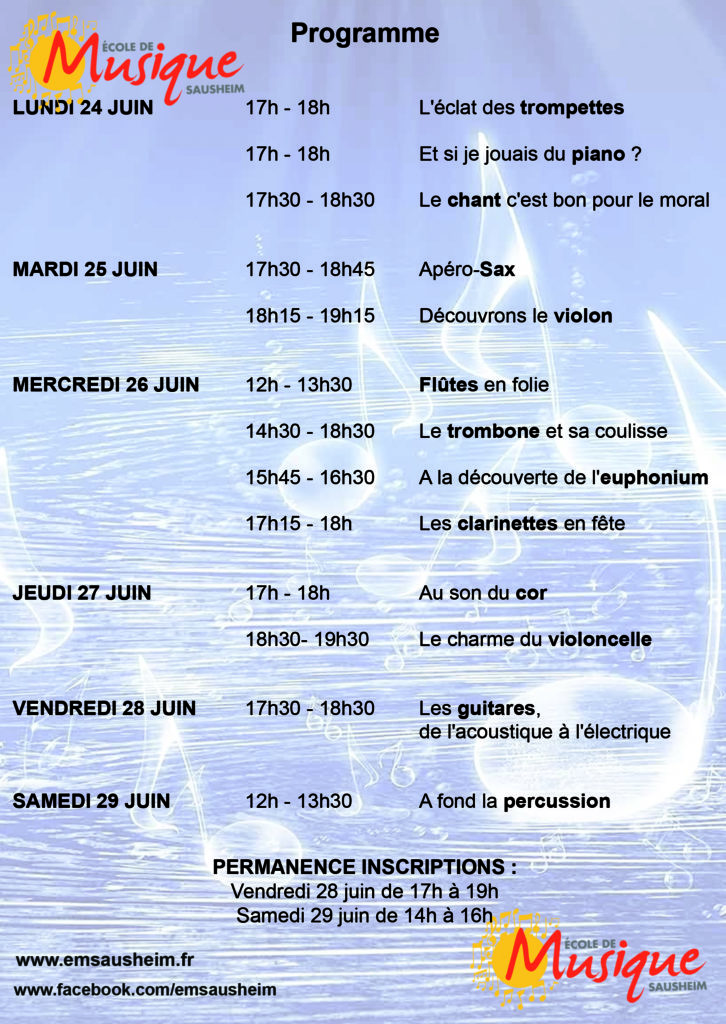 ÉCOLE DE Musique SAUSHEIM

Programme

| | | |
|---|---|---|
| LUNDI 24 JUIN | 17h - 18h | L'éclat des trompettes |
| | 17h - 18h | Et si je jouais du piano ? |
| | 17h30 - 18h30 | Le chant c'est bon pour le moral |
| MARDI 25 JUIN | 17h30 - 18h45 | Apéro-Sax |
| | 18h15 - 19h15 | Découvrons le violon |
| MERCREDI 26 JUIN | 12h - 13h30 | Flûtes en folie |
| | 14h30 - 18h30 | Le trombone et sa coulisse |
| | 15h45 - 16h30 | A la découverte de l'euphonium |
| | 17h15 - 18h | Les clarinettes en fête |
| JEUDI 27 JUIN | 17h - 18h | Au son du cor |
| | 18h30- 19h30 | Le charme du violoncelle |
| VENDREDI 28 JUIN | 17h30 - 18h30 | Les guitares, de l'acoustique à l'électrique |
| SAMEDI 29 JUIN | 12h - 13h30 | A fond la percussion |

PERMANENCE INSCRIPTIONS :
Vendredi 28 juin de 17h à 19h
Samedi 29 juin de 14h à 16h

www.emsausheim.fr
www.facebook.com/emsausheim

ÉCOLE DE Musique SAUSHEIM